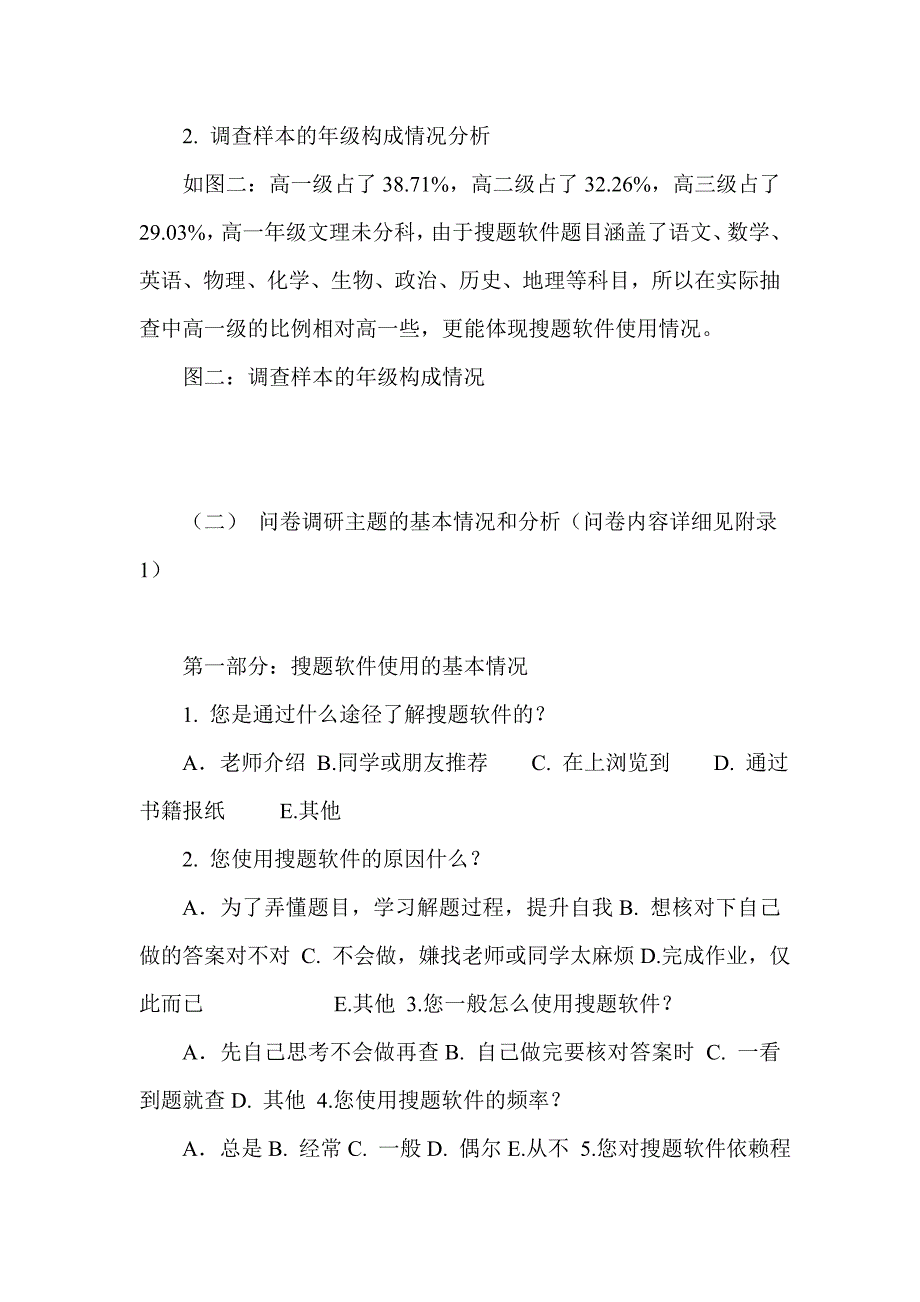 2. 调查样本的年级构成情况分析

如图二：高一级占了 38.71%，高二级占了 32.26%，高三级占了 29.03%，高一年级文理未分科，由于搜题软件题目涵盖了语文、数学、英语、物理、化学、生物、政治、历史、地理等科目，所以在实际抽查中高一级的比例相对高一些，更能体现搜题软件使用情况。

图二：调查样本的年级构成情况

（二） 问卷调研主题的基本情况和分析（问卷内容详细见附录 1）

第一部分：搜题软件使用的基本情况

1. 您是通过什么途径了解搜题软件的？

A．老师介绍 B.同学或朋友推荐 C. 在上浏览到 D. 通过书籍报纸 E.其他

2. 您使用搜题软件的原因什么？

A．为了弄懂题目，学习解题过程，提升自我 B. 想核对下自己做的答案对不对 C. 不会做，嫌找老师或同学太麻烦 D.完成作业，仅此而已 E.其他 3.您一般怎么使用搜题软件？

A．先自己思考不会做再查 B. 自己做完要核对答案时 C. 一看到题就查 D. 其他 4.您使用搜题软件的频率？

A．总是 B. 经常 C. 一般 D. 偶尔 E.从不 5.您对搜题软件依赖程